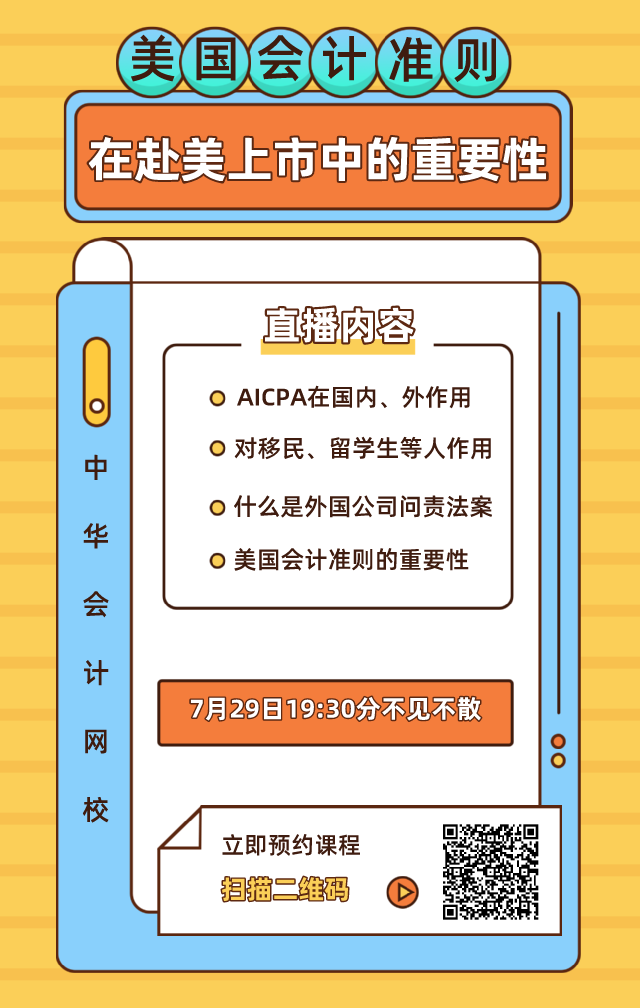 美国会计准则

在赴美上市中的重要性

中华会计网校

直播内容

AICPA在国内、外作用

对移民、留学生等人作用

什么是外国公司问责法案

美国会计准则的重要性

7月29日19:30分不见不散

立即预约课程

扫描二维码